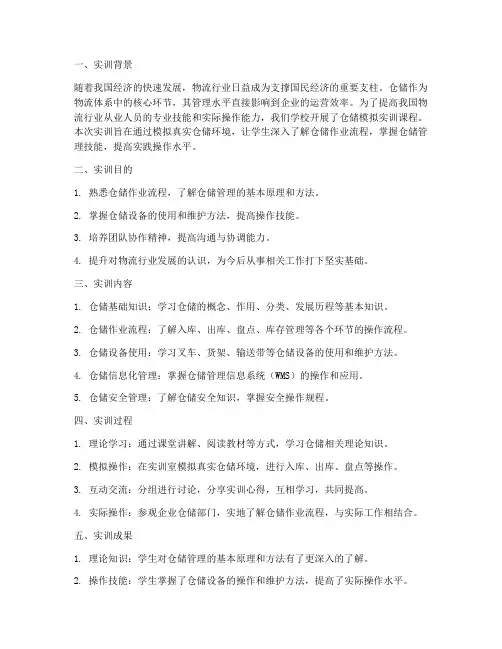 一、实训背景

随着我国经济的快速发展，物流行业日益成为支撑国民经济的重要支柱。仓储作为物流体系中的核心环节，其管理水平直接影响到企业的运营效率。为了提高我国物流行业从业人员的专业技能和实际操作能力，我们学校开展了仓储模拟实训课程。本次实训旨在通过模拟真实仓储环境，让学生深入了解仓储作业流程，掌握仓储管理技能，提高实践操作水平。

二、实训目的

1. 熟悉仓储作业流程，了解仓储管理的基本原理和方法。

2. 掌握仓储设备的使用和维护方法，提高操作技能。

3. 培养团队协作精神，提高沟通与协调能力。

4. 提升对物流行业发展的认识，为今后从事相关工作打下坚实基础。

三、实训内容

1. 仓储基础知识：学习仓储的概念、作用、分类、发展历程等基本知识。

2. 仓储作业流程：了解入库、出库、盘点、库存管理等各个环节的操作流程。

3. 仓储设备使用：学习叉车、货架、输送带等仓储设备的使用和维护方法。

4. 仓储信息化管理：掌握仓储管理信息系统（WMS）的操作和应用。

5. 仓储安全管理：了解仓储安全知识，掌握安全操作规程。

四、实训过程

1. 理论学习：通过课堂讲解、阅读教材等方式，学习仓储相关理论知识。

2. 模拟操作：在实训室模拟真实仓储环境，进行入库、出库、盘点等操作。

3. 互动交流：分组进行讨论，分享实训心得，互相学习，共同提高。

4. 实际操作：参观企业仓储部门，实地了解仓储作业流程，与实际工作相结合。

五、实训成果

1. 理论知识：学生对仓储管理的基本原理和方法有了更深入的了解。

2. 操作技能：学生掌握了仓储设备的操作和维护方法，提高了实际操作水平。